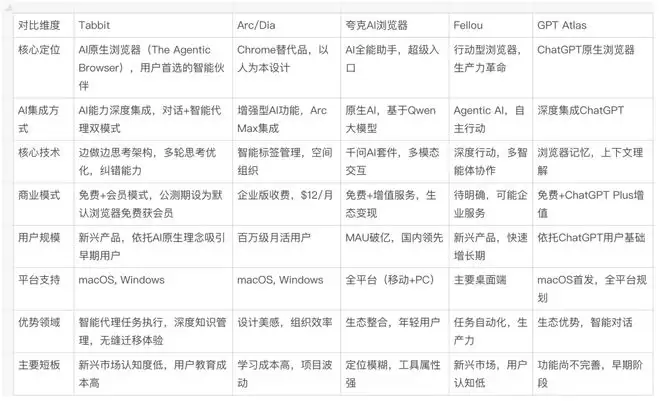 | 对比维度 | Tabbit | Arc/Dia | 夸克AI浏览器 | Fellou | GPT Atlas |
|---|---|---|---|---|---|
| 核心定位 | AI原生浏览器（The Agentic Browser），用户首选的智能伙伴 | Chrome替代品，以人为本设计 | AI全能助手，超级入口 | 行动型浏览器，生产力革命 | ChatGPT原生浏览器 |
| AI集成方式 | AI能力深度集成，对话+智能代理双模式 | 增强型AI功能，Arc Max集成 | 原生AI，基于Qwen大模型 | Agentic AI，自主行动 | 深度集成ChatGPT |
| 核心技术 | 边做边思考架构，多轮思考优化，纠错能力 | 智能标签管理，空间组织 | 千问AI套件，多模态交互 | 深度行动，多智能体协作 | 浏览器记忆，上下文理解 |
| 商业模式 | 免费+会员模式，公测期设为默认浏览器免费获会员 | 企业版收费，$12/月 | 免费+增值服务，生态变现 | 待明确，可能企业服务 | 免费+ChatGPT Plus增值 |
| 用户规模 | 新兴产品，依托AI原生理念吸引早期用户 | 百万级月活用户 | MAU破亿，国内领先 | 新兴产品，快速增长期 | 依托ChatGPT用户基础 |
| 平台支持 | macOS, Windows | macOS, Windows | 全平台（移动+PC） | 主要桌面端 | macOS首发，全平台规划 |
| 优势领域 | 智能代理任务执行，深度知识管理，无缝迁移体验 | 设计美感，组织效率 | 生态整合，年轻用户 | 任务自动化，生产力 | 生态优势，智能对话 |
| 主要短板 | 新兴市场认知度低，用户教育成本高 | 学习成本高，项目波动 | 定位模糊，工具属性强 | 新兴市场，用户认知低 | 功能尚不完善，早期阶段 |